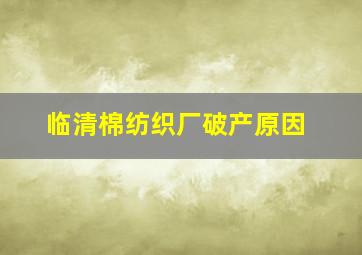 临清棉纺织厂破产原因